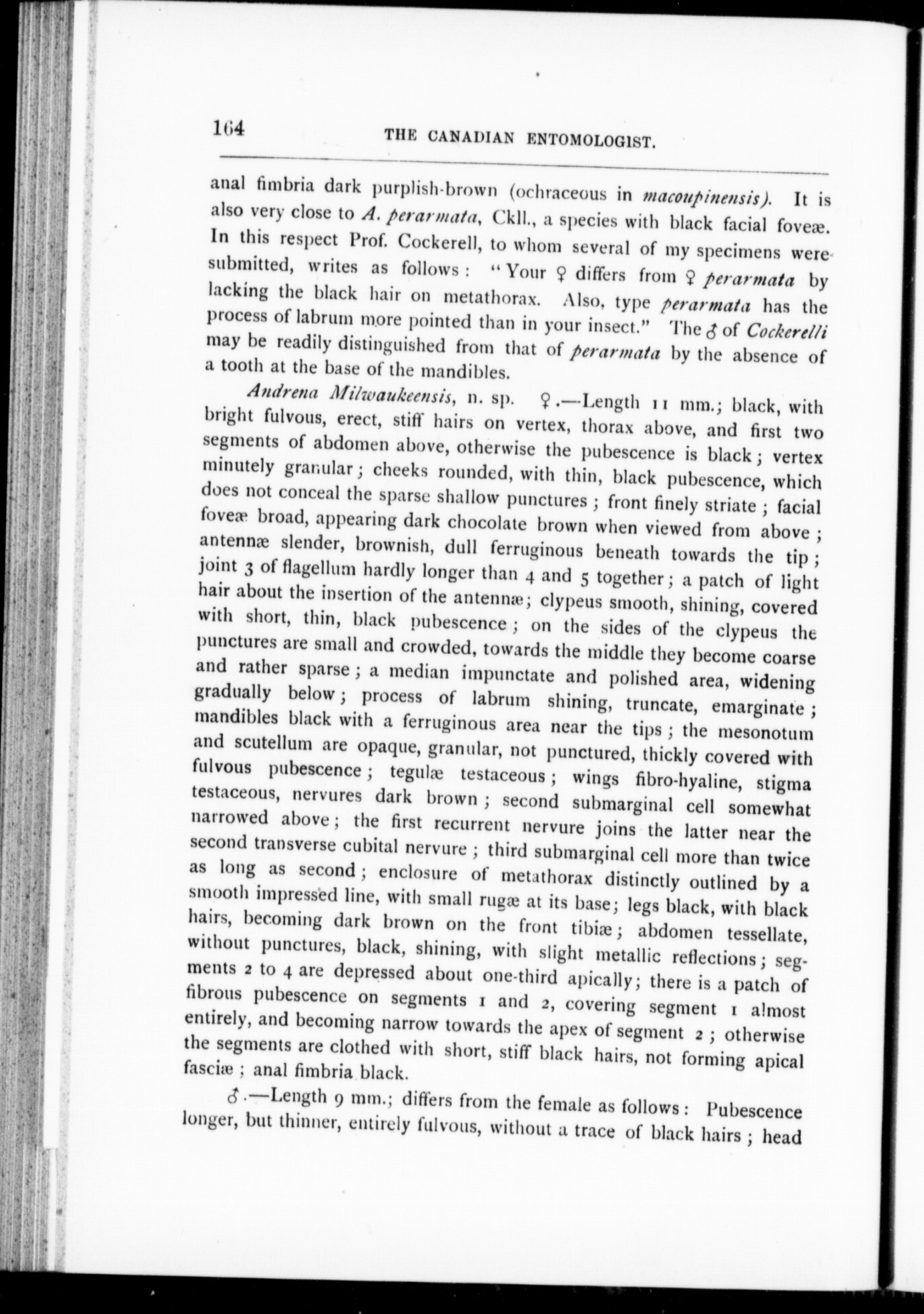 164 THE CANADIAN ENTOMOLOGIST.

anal fimbria dark purplish-brown (ochraceous in macoupinensis). It is also very close to A. perarmata, Ckll., a species with black facial foveæ. In this respect Prof. Cockerell, to whom several of my specimens were submitted, writes as follows: "Your ♀ differs from ♀ perarmata by lacking the black hair on metathorax. Also, type perarmata has the process of labrum more pointed than in your insect." The ♂ of Cockerelli may be readily distinguished from that of perarmata by the absence of a tooth at the base of the mandibles.

Andrena Milwaukeensis, n. sp. ♀.—Length 11 mm.; black, with bright fulvous, erect, stiff hairs on vertex, thorax above, and first two segments of abdomen above, otherwise the pubescence is black; vertex minutely granular; cheeks rounded, with thin, black pubescence, which does not conceal the sparse shallow punctures; front finely striate; facial foveæ broad, appearing dark chocolate brown when viewed from above; antennæ slender, brownish, dull ferruginous beneath towards the tip; joint 3 of flagellum hardly longer than 4 and 5 together; a patch of light hair about the insertion of the antennæ; clypeus smooth, shining, covered with short, thin, black pubescence; on the sides of the clypeus the punctures are small and crowded, towards the middle they become coarse and rather sparse; a median impunctate and polished area, widening gradually below; process of labrum shining, truncate, emarginate; mandibles black with a ferruginous area near the tips; the mesonotum and scutellum are opaque, granular, not punctured, thickly covered with fulvous pubescence; tegulæ testaceous; wings fibro-hyaline, stigma testaceous, nervures dark brown; second submarginal cell somewhat narrowed above; the first recurrent nervure joins the latter near the second transverse cubital nervure; third submarginal cell more than twice as long as second; enclosure of metathorax distinctly outlined by a smooth impressed line, with small rugæ at its base; legs black, with black hairs, becoming dark brown on the front tibiæ; abdomen tessellate, without punctures, black, shining, with slight metallic reflections; segments 2 to 4 are depressed about one-third apically; there is a patch of fibrous pubescence on segments 1 and 2, covering segment 1 almost entirely, and becoming narrow towards the apex of segment 2; otherwise the segments are clothed with short, stiff black hairs, not forming apical fasciæ; anal fimbria black.

♂.—Length 9 mm.; differs from the female as follows: Pubescence longer, but thinner, entirely fulvous, without a trace of black hairs; head